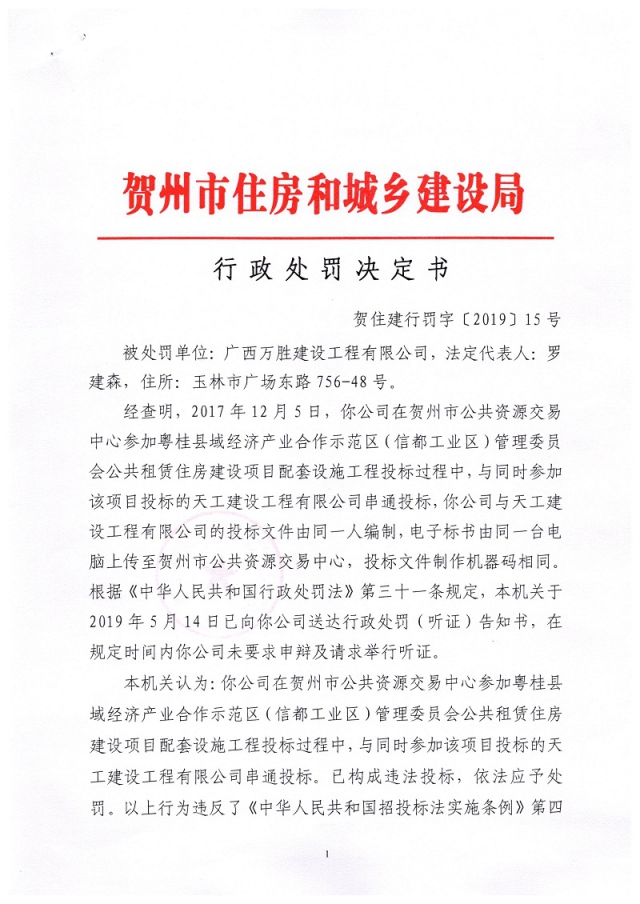 贺州市住房和城乡建设局

行政处罚决定书

贺住建行罚字〔2019〕15号

被处罚单位：广西万胜建设工程有限公司，法定代表人：罗建森，住所：玉林市广场东路756-48号。

经查明，2017年12月5日，你公司在贺州市公共资源交易中心参加粤桂县域经济产业合作示范区（信都工业区）管理委员会公共租赁住房建设项目配套设施工程投标过程中，与同时参加该项目投标的天工建设工程有限公司串通投标，你公司与天工建设工程有限公司的投标文件由同一人编制，电子标书由同一台电脑上传至贺州市公共资源交易中心，投标文件制作机器码相同。根据《中华人民共和国行政处罚法》第三十一条规定，本机关于2019年5月14日已向你公司送达行政处罚（听证）告知书，在规定时间内你公司未要求申辩及请求举行听证。

本机关认为：你公司在贺州市公共资源交易中心参加粤桂县域经济产业合作示范区（信都工业区）管理委员会公共租赁住房建设项目配套设施工程投标过程中，与同时参加该项目投标的天工建设工程有限公司串通投标。已构成违法投标，依法应予处罚。以上行为违反了《中华人民共和国招投标法实施条例》第四

1